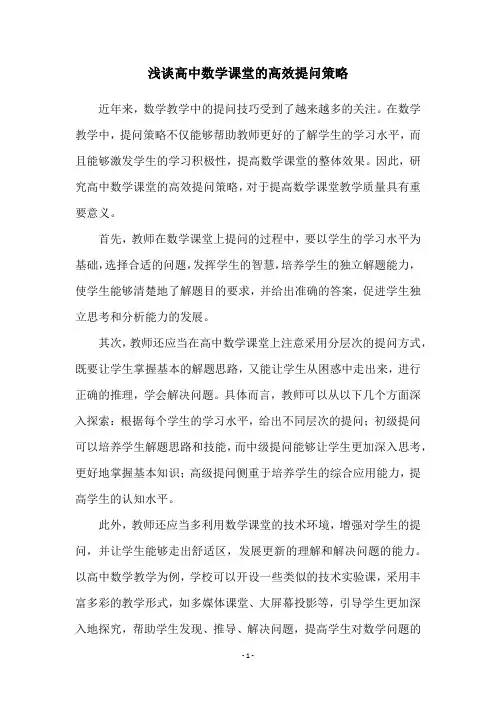 浅谈高中数学课堂的高效提问策略

近年来，数学教学中的提问技巧受到了越来越多的关注。在数学教学中，提问策略不仅能够帮助教师更好的了解学生的学习水平，而且能够激发学生的学习积极性，提高数学课堂的整体效果。因此，研究高中数学课堂的高效提问策略，对于提高数学课堂教学质量具有重要意义。

首先，教师在数学课堂上提问的过程中，要以学生的学习水平为基础，选择合适的问题，发挥学生的智慧，培养学生的独立解题能力，使学生能够清楚地了解题目的要求，并给出准确的答案，促进学生独立思考和分析能力的发展。

其次，教师还应当在高中数学课堂上注意采用分层次的提问方式，既要让学生掌握基本的解题思路，又能让学生从困惑中走出来，进行正确的推理，学会解决问题。具体而言，教师可以从以下几个方面深入探索：根据每个学生的学习水平，给出不同层次的提问；初级提问可以培养学生解题思路和技能，而中级提问能够让学生更加深入思考，更好地掌握基本知识；高级提问侧重于培养学生的综合应用能力，提高学生的认知水平。

此外，教师还应当多利用数学课堂的技术环境，增强对学生的提问，并让学生能够走出舒适区，发展更新的理解和解决问题的能力。以高中数学教学为例，学校可以开设一些类似的技术实验课，采用丰富多彩的教学形式，如多媒体课堂、大屏幕投影等，引导学生更加深入地探究，帮助学生发现、推导、解决问题，提高学生对数学问题的

- 1 -